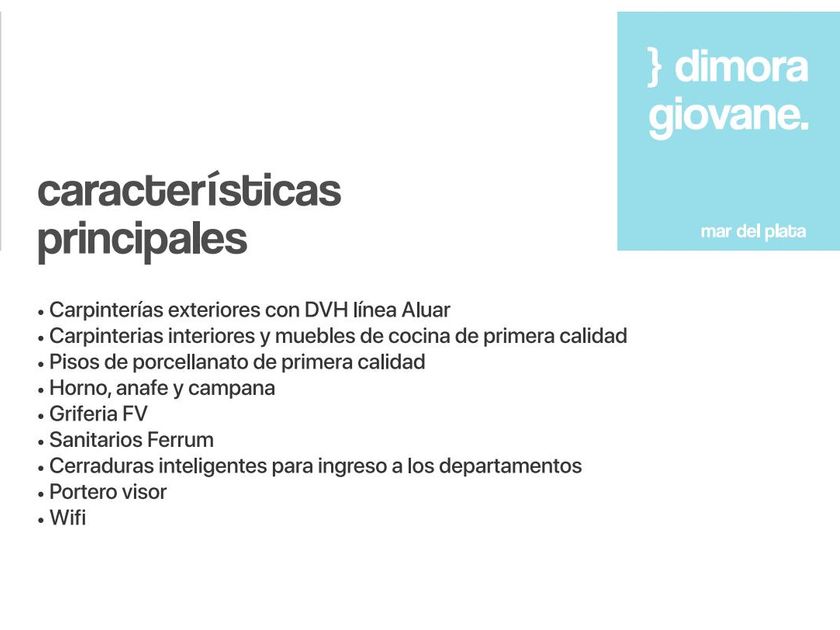 } dimora
giovane.

mar del plata

características
principales

• Carpinterías exteriores con DVH línea Aluar
• Carpinterias interiores y muebles de cocina de primera calidad
• Pisos de porcellanato de primera calidad
• Horno, anafe y campana
• Griferia FV
• Sanitarios Ferrum
• Cerraduras inteligentes para ingreso a los departamentos
• Portero visor
• Wifi